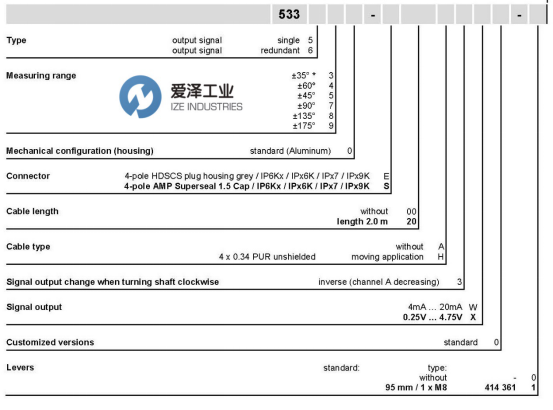 533 - -

Type output signal single 5
output signal redundant 6

Measuring range ±35° * 3
±60° 4
±45° 5
±90° 7
±135° 8
±175° 9

爱泽工业
IZE INDUSTRIES

Mechanical configuration (housing) standard (Aluminum) 0

Connector 4-pole HDSCS plug housing grey / IP6Kx / IPx6K / IPx7 / IPx9K E
4-pole AMP Superseal 1.5 Cap / IP6Kx / IPx6K / IPx7 / IPx9K S

Cable length without 00
length 2.0 m 20

Cable type without A
4 x 0.34 PUR unshielded moving application H

Signal output change when turning shaft clockwise inverse (channel A decreasing) 3

Signal output 4mA ... 20mA W
0.25V ... 4.75V X

Customized versions standard 0

Levers standard: type:
without - 0
95 mm / 1 x M8 414 361 1